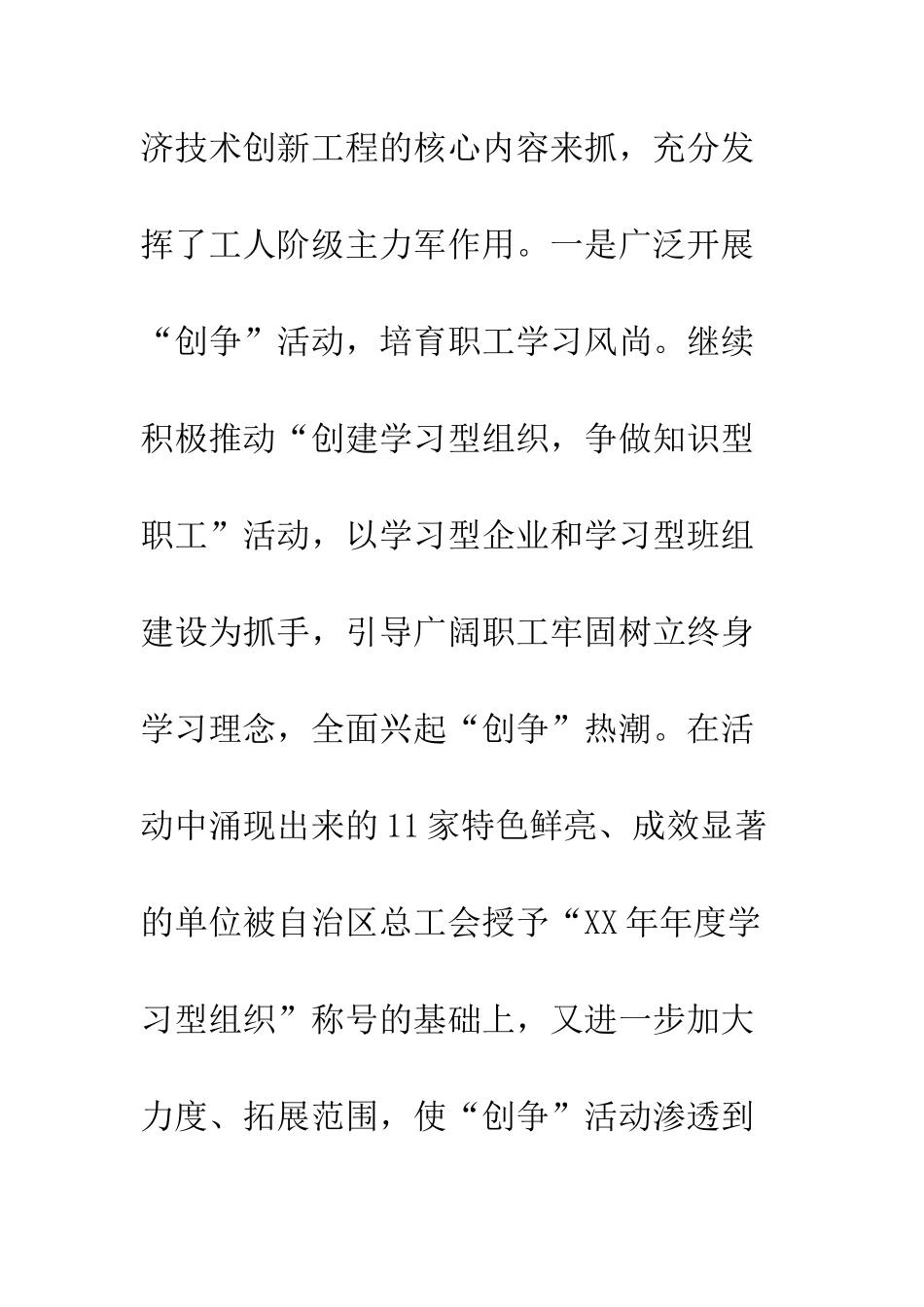 济技术创新工程的核心内容来抓，充分发挥了工人阶级主力军作用。一是广泛开展“创争”活动，培育职工学习风尚。继续积极推动“创建学习型组织，争做知识型职工”活动，以学习型企业和学习型班组建设为抓手，引导广阔职工牢固树立终身学习理念，全面兴起“创争”热潮。在活动中涌现出来的11家特色鲜亮、成效显著的单位被自治区总工会授予“XX年年度学习型组织”称号的基础上，又进一步加大力度、拓展范围，使“创争”活动渗透到